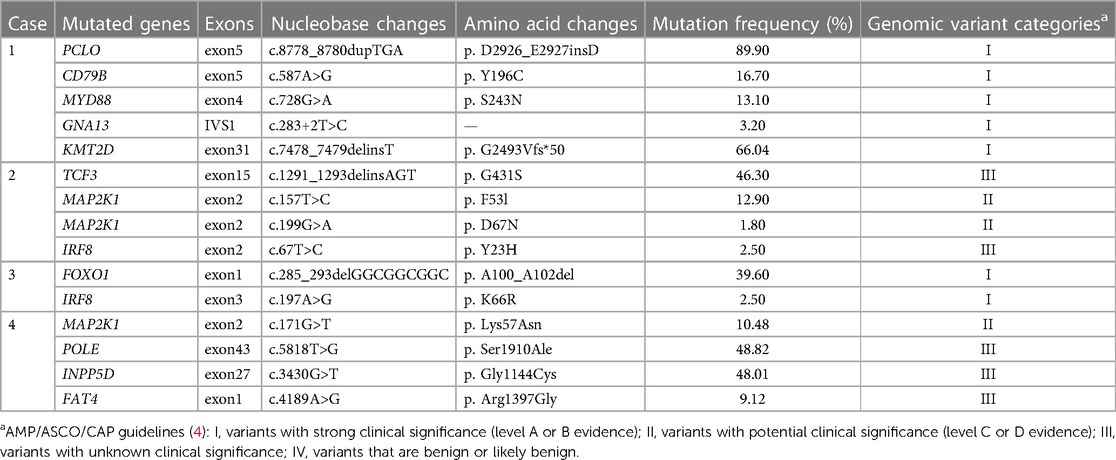 | Case | Mutated genes | Exons | Nucleobase changes | Amino acid changes | Mutation frequency (%) | Genomic variant categories$^a$ |
|---|---|---|---|---|---|---|
| 1 | PCLO | exon5 | c.8778_8780dupTGA | p. D2926_E2927insD | 89.90 | I |
| | CD79B | exon5 | c.587A>G | p. Y196C | 16.70 | I |
| | MYD88 | exon4 | c.728G>A | p. S243N | 13.10 | I |
| | GNA13 | IVS1 | c.283+2T>C | — | 3.20 | I |
| | KMT2D | exon31 | c.7478_7479delinsT | p. G2493Vfs*50 | 66.04 | I |
| 2 | TCF3 | exon15 | c.1291_1293delinsAGT | p. G431S | 46.30 | III |
| | MAP2K1 | exon2 | c.157T>C | p. F53l | 12.90 | II |
| | MAP2K1 | exon2 | c.199G>A | p. D67N | 1.80 | II |
| | IRF8 | exon2 | c.67T>C | p. Y23H | 2.50 | III |
| 3 | FOXO1 | exon1 | c.285_293delGGCGGCGGC | p. A100_A102del | 39.60 | I |
| | IRF8 | exon3 | c.197A>G | p. K66R | 2.50 | I |
| 4 | MAP2K1 | exon2 | c.171G>T | p. Lys57Asn | 10.48 | II |
| | POLE | exon43 | c.5818T>G | p. Ser1910Ale | 48.82 | III |
| | INPP5D | exon27 | c.3430G>T | p. Gly1144Cys | 48.01 | III |
| | FAT4 | exon1 | c.4189A>G | p. Arg1397Gly | 9.12 | III |

$^a$AMP/ASCO/CAP guidelines (4): I, variants with strong clinical significance (level A or B evidence); II, variants with potential clinical significance (level C or D evidence); III, variants with unknown clinical significance; IV, variants that are benign or likely benign.